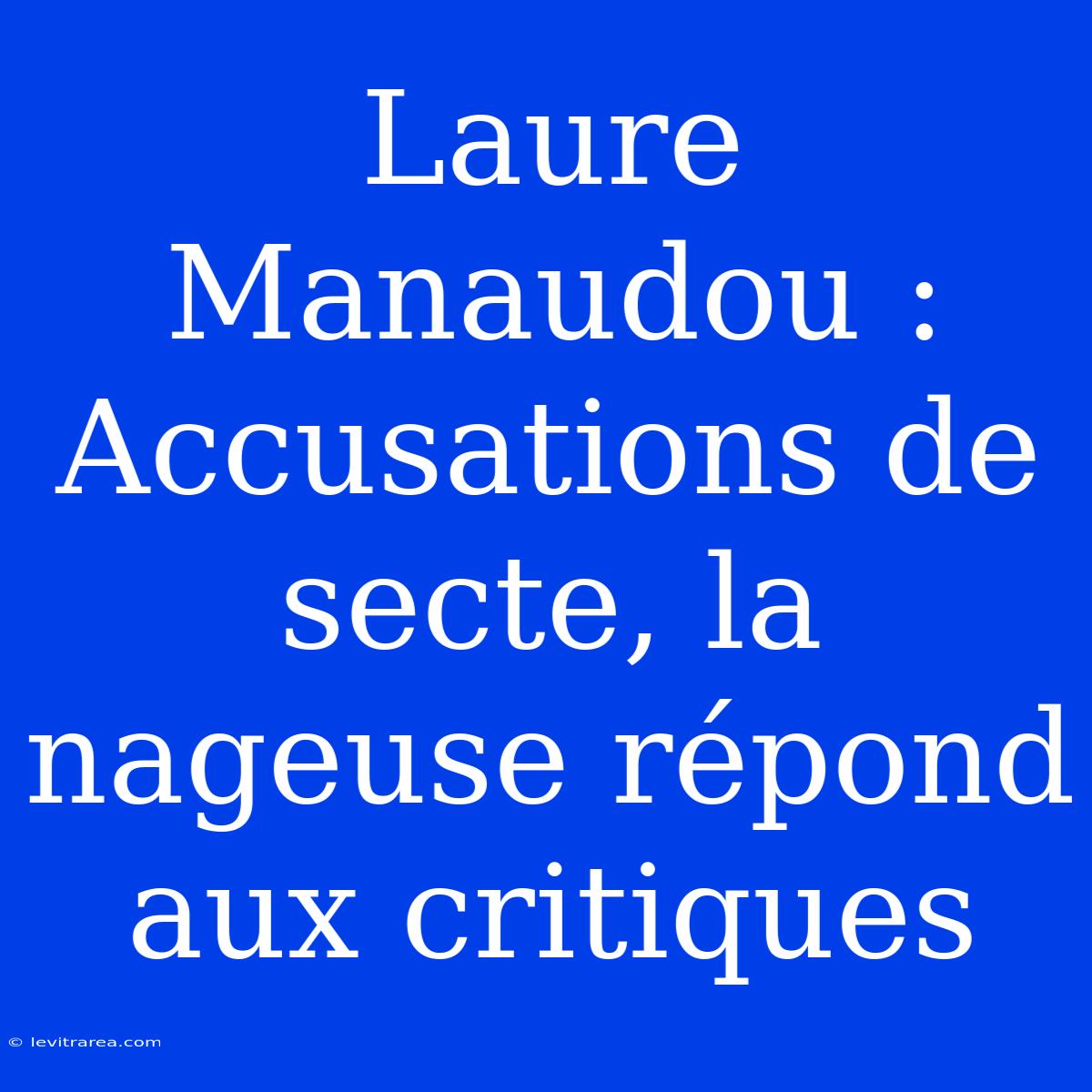 Laure Manaudou : Accusations de secte, la nageuse répond aux critiques

© levitrarea.com